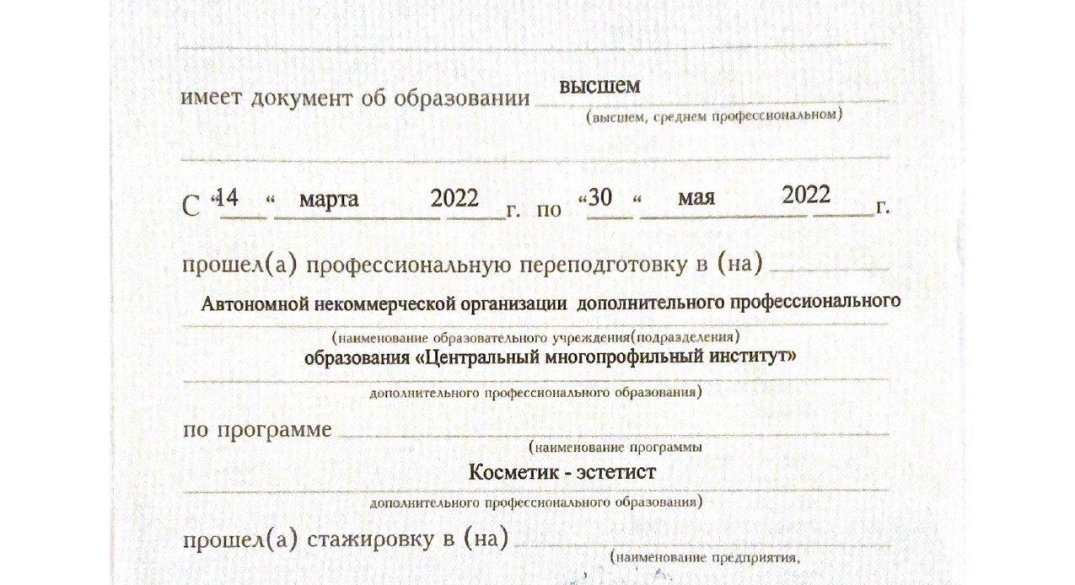 имеет документ об образовании высшем
(высшем, среднем профессиональном)

С «14 « марта 2022 г. по «30 « мая 2022 г.

прошел(а) профессиональную переподготовку в (на)
Автономной некоммерческой организации дополнительного профессионального
(наименование образовательного учреждения(подразделения)
образования «Центральный многопрофильный институт»
дополнительного профессионального образования)

по программе
(наименование программы
Косметик - эстетист
дополнительного профессионального образования)

прошел(а) стажировку в (на)
(наименование предприятия,